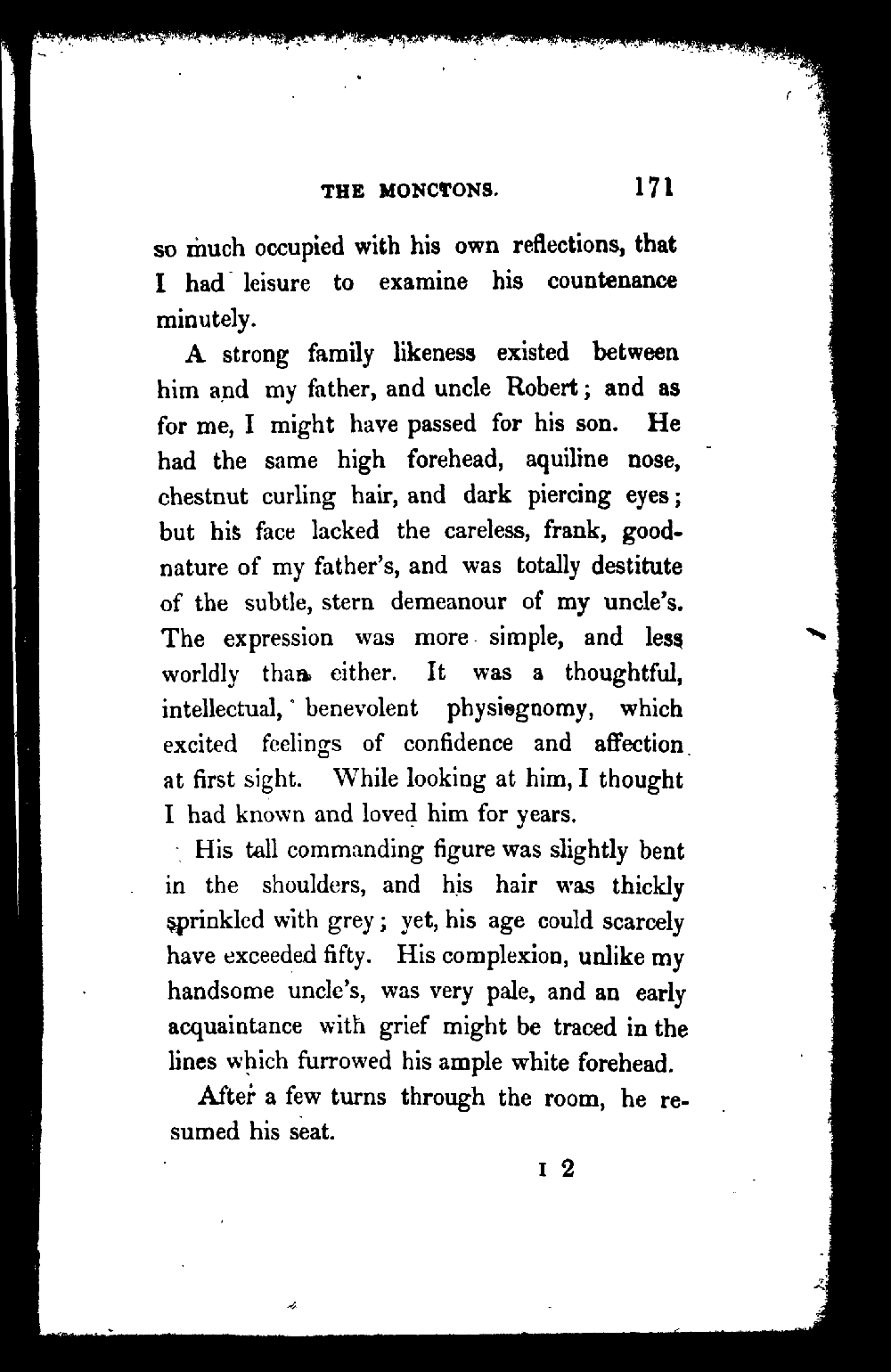 THE MONCTONS. 171

so much occupied with his own reflections, that I had leisure to examine his countenance minutely.

A strong family likeness existed between him and my father, and uncle Robert; and as for me, I might have passed for his son. He had the same high forehead, aquiline nose, chestnut curling hair, and dark piercing eyes; but his face lacked the careless, frank, good-nature of my father's, and was totally destitute of the subtle, stern demeanour of my uncle's. The expression was more simple, and less worldly than either. It was a thoughtful, intellectual, benevolent physiognomy, which excited feelings of confidence and affection at first sight. While looking at him, I thought I had known and loved him for years.

His tall commanding figure was slightly bent in the shoulders, and his hair was thickly sprinkled with grey; yet, his age could scarcely have exceeded fifty. His complexion, unlike my handsome uncle's, was very pale, and an early acquaintance with grief might be traced in the lines which furrowed his ample white forehead.

After a few turns through the room, he resumed his seat.

I 2